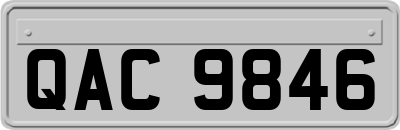 QAC 9846